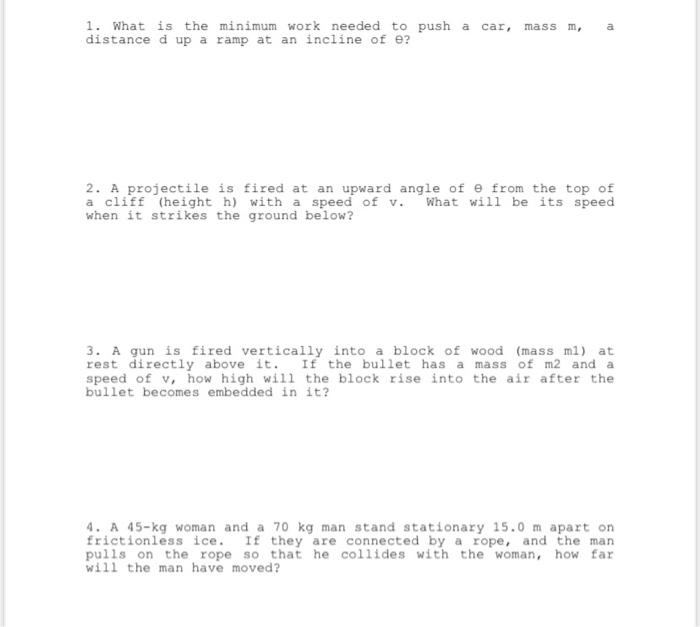 1. What is the minimum work needed to push a car, mass m, a distance d up a ramp at an incline of θ?

2. A projectile is fired at an upward angle of θ from the top of a cliff (height h) with a speed of v. What will be its speed when it strikes the ground below?

3. A gun is fired vertically into a block of wood (mass m1) at rest directly above it. If the bullet has a mass of m2 and a speed of v, how high will the block rise into the air after the bullet becomes embedded in it?

4. A 45-kg woman and a 70 kg man stand stationary 15.0 m apart on frictionless ice. If they are connected by a rope, and the man pulls on the rope so that he collides with the woman, how far will the man have moved?